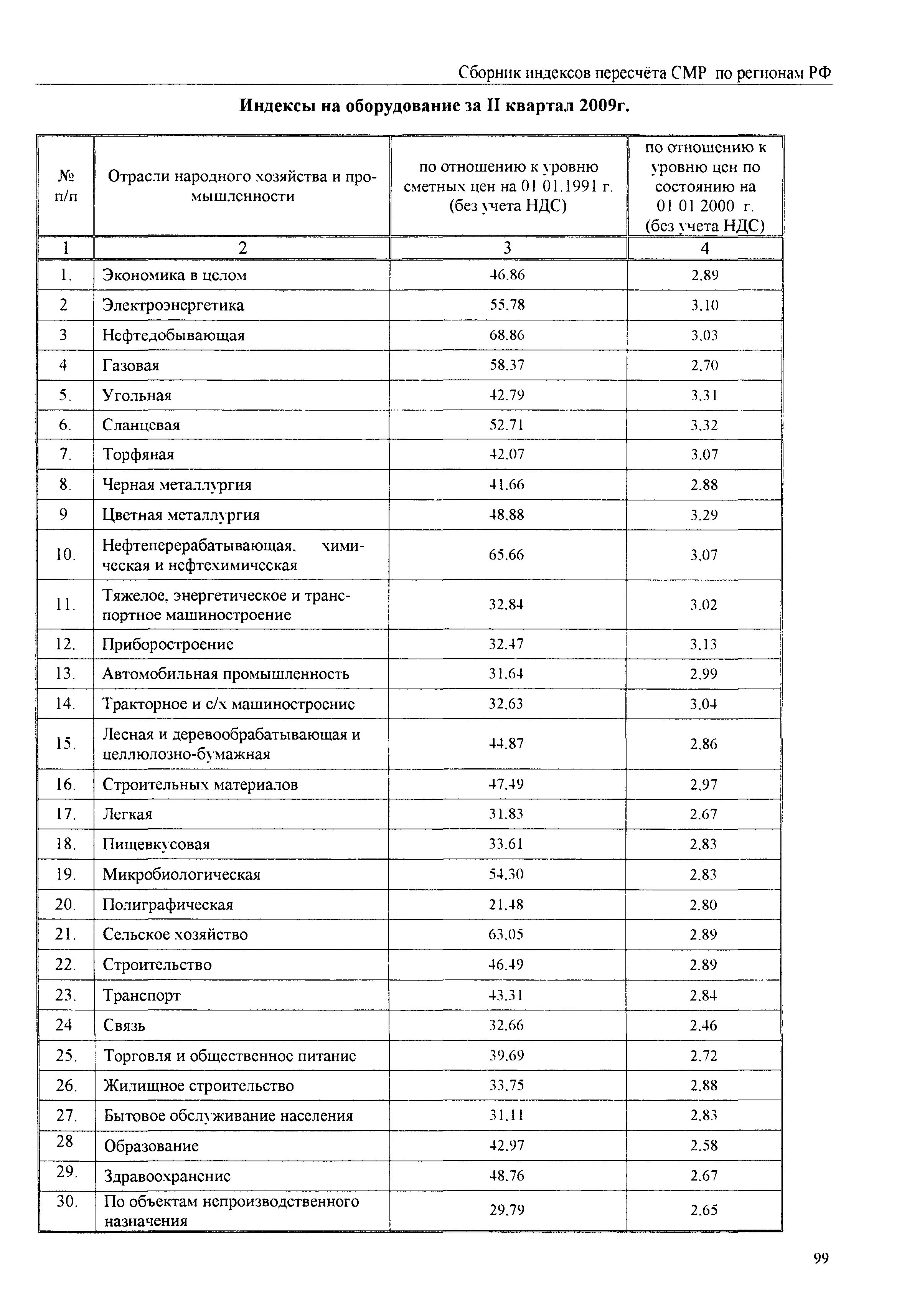 Сборник индексов пересчёта СМР по регионам РФ

Индексы на оборудование за II квартал 2009г.

| № п/п | Отрасли народного хозяйства и промышленности | по отношению к уровню сметных цен на 01 01.1991 г. (без учета НДС) | по отношению к уровню цен по состоянию на 01 01 2000 г. (без учета НДС) |
|---|---|---|---|
| 1 | 2 | 3 | 4 |
| 1. | Экономика в целом | 46.86 | 2.89 |
| 2 | Электроэнергетика | 55.78 | 3.10 |
| 3 | Нефтедобывающая | 68.86 | 3.03 |
| 4 | Газовая | 58.37 | 2.70 |
| 5. | Угольная | 42.79 | 3.31 |
| 6. | Сланцевая | 52.71 | 3.32 |
| 7. | Торфяная | 42.07 | 3.07 |
| 8. | Черная металлургия | 41.66 | 2.88 |
| 9 | Цветная металлургия | 48.88 | 3.29 |
| 10. | Нефтеперерабатывающая. химическая и нефтехимическая | 65.66 | 3.07 |
| 11. | Тяжелое, энергетическое и транспортное машиностроение | 32.84 | 3.02 |
| 12. | Приборостроение | 32.47 | 3.13 |
| 13. | Автомобильная промышленность | 31.64 | 2.99 |
| 14. | Тракторное и с/х машиностроение | 32.63 | 3.04 |
| 15. | Лесная и деревообрабатывающая и целлюлозно-бумажная | 44.87 | 2.86 |
| 16. | Строительных материалов | 47.49 | 2.97 |
| 17. | Легкая | 31.83 | 2.67 |
| 18. | Пищевкусовая | 33.61 | 2.83 |
| 19. | Микробиологическая | 54.30 | 2.83 |
| 20. | Полиграфическая | 21.48 | 2.80 |
| 21. | Сельское хозяйство | 63.05 | 2.89 |
| 22. | Строительство | 46.49 | 2.89 |
| 23. | Транспорт | 43.31 | 2.84 |
| 24 | Связь | 32.66 | 2.46 |
| 25. | Торговля и общественное питание | 39.69 | 2.72 |
| 26. | Жилищное строительство | 33.75 | 2.88 |
| 27. | Бытовое обслуживание населения | 31.11 | 2.83 |
| 28 | Образование | 42.97 | 2.58 |
| 29. | Здравоохранение | 48.76 | 2.67 |
| 30. | По объектам непроизводственного назначения | 29.79 | 2.65 |

99